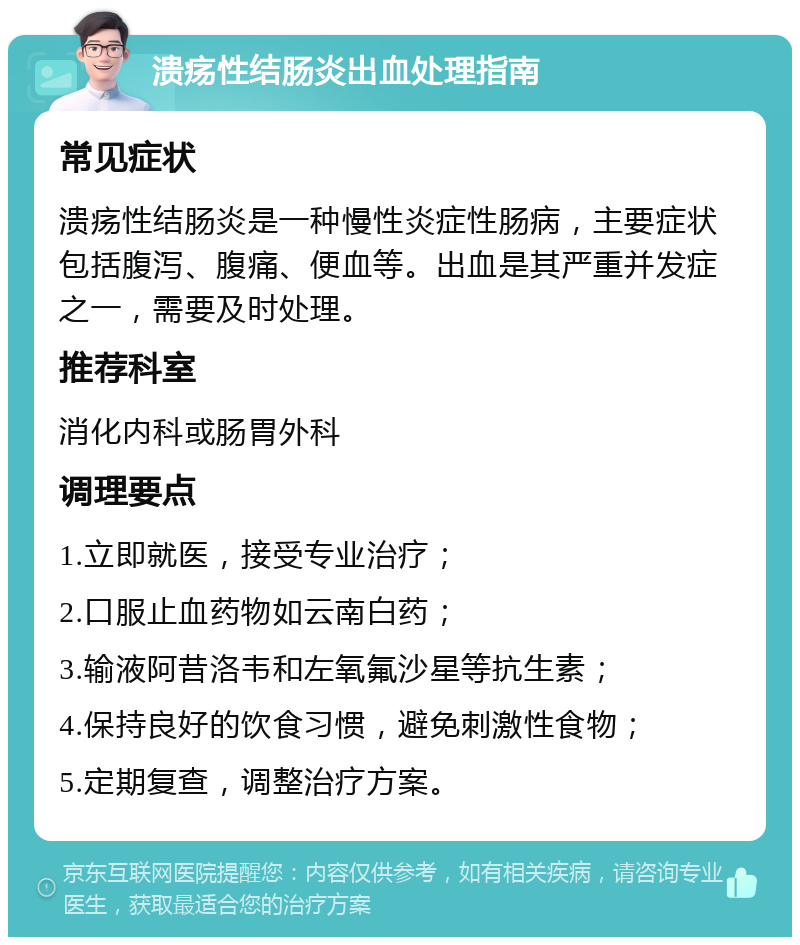 溃疡性结肠炎出血处理指南

常见症状

溃疡性结肠炎是一种慢性炎症性肠病，主要症状包括腹泻、腹痛、便血等。出血是其严重并发症之一，需要及时处理。

推荐科室

消化内科或肠胃外科

调理要点

1.立即就医，接受专业治疗；

2.口服止血药物如云南白药；

3.输液阿昔洛韦和左氧氟沙星等抗生素；

4.保持良好的饮食习惯，避免刺激性食物；

5.定期复查，调整治疗方案。

京东互联网医院提醒您：内容仅供参考，如有相关疾病，请咨询专业医生，获取最适合您的治疗方案